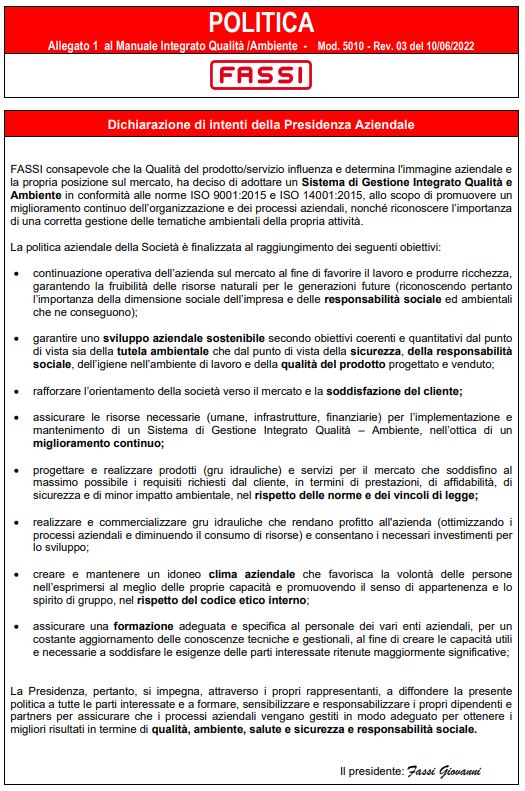 POLITICA

Allegato 1 al Manuale Integrato Qualità /Ambiente - Mod. 5010 - Rev. 03 del 10/06/2022

FASSI

Dichiarazione di intenti della Presidenza Aziendale

FASSI consapevole che la Qualità del prodotto/servizio influenza e determina l'immagine aziendale e la propria posizione sul mercato, ha deciso di adottare un Sistema di Gestione Integrato Qualità e Ambiente in conformità alle norme ISO 9001:2015 e ISO 14001:2015, allo scopo di promuovere un miglioramento continuo dell'organizzazione e dei processi aziendali, nonché riconoscere l'importanza di una corretta gestione delle tematiche ambientali della propria attività.

La politica aziendale della Società è finalizzata al raggiungimento dei seguenti obiettivi:

• continuazione operativa dell'azienda sul mercato al fine di favorire il lavoro e produrre ricchezza, garantendo la fruibilità delle risorse naturali per le generazioni future (riconoscendo pertanto l'importanza della dimensione sociale dell'impresa e delle responsabilità sociale ed ambientali che ne conseguono);

• garantire uno sviluppo aziendale sostenibile secondo obiettivi coerenti e quantitativi dal punto di vista sia della tutela ambientale che dal punto di vista della sicurezza, della responsabilità sociale, dell'igiene nell'ambiente di lavoro e della qualità del prodotto progettato e venduto;

• rafforzare l'orientamento della società verso il mercato e la soddisfazione del cliente;

• assicurare le risorse necessarie (umane, infrastrutture, finanziarie) per l'implementazione e mantenimento di un Sistema di Gestione Integrato Qualità – Ambiente, nell'ottica di un miglioramento continuo;

• progettare e realizzare prodotti (gru idrauliche) e servizi per il mercato che soddisfino al massimo possibile i requisiti richiesti dal cliente, in termini di prestazioni, di affidabilità, di sicurezza e di minor impatto ambientale, nel rispetto delle norme e dei vincoli di legge;

• realizzare e commercializzare gru idrauliche che rendano profitto all'azienda (ottimizzando i processi aziendali e diminuendo il consumo di risorse) e consentano i necessari investimenti per lo sviluppo;

• creare e mantenere un idoneo clima aziendale che favorisca la volontà delle persone nell'esprimersi al meglio delle proprie capacità e promuovendo il senso di appartenenza e lo spirito di gruppo, nel rispetto del codice etico interno;

• assicurare una formazione adeguata e specifica al personale dei vari enti aziendali, per un costante aggiornamento delle conoscenze tecniche e gestionali, al fine di creare le capacità utili e necessarie a soddisfare le esigenze delle parti interessate ritenute maggiormente significative;

La Presidenza, pertanto, si impegna, attraverso i propri rappresentanti, a diffondere la presente politica a tutte le parti interessate e a formare, sensibilizzare e responsabilizzare i propri dipendenti e partners per assicurare che i processi aziendali vengano gestiti in modo adeguato per ottenere i migliori risultati in termine di qualità, ambiente, salute e sicurezza e responsabilità sociale.

Il presidente: Fassi Giovanni